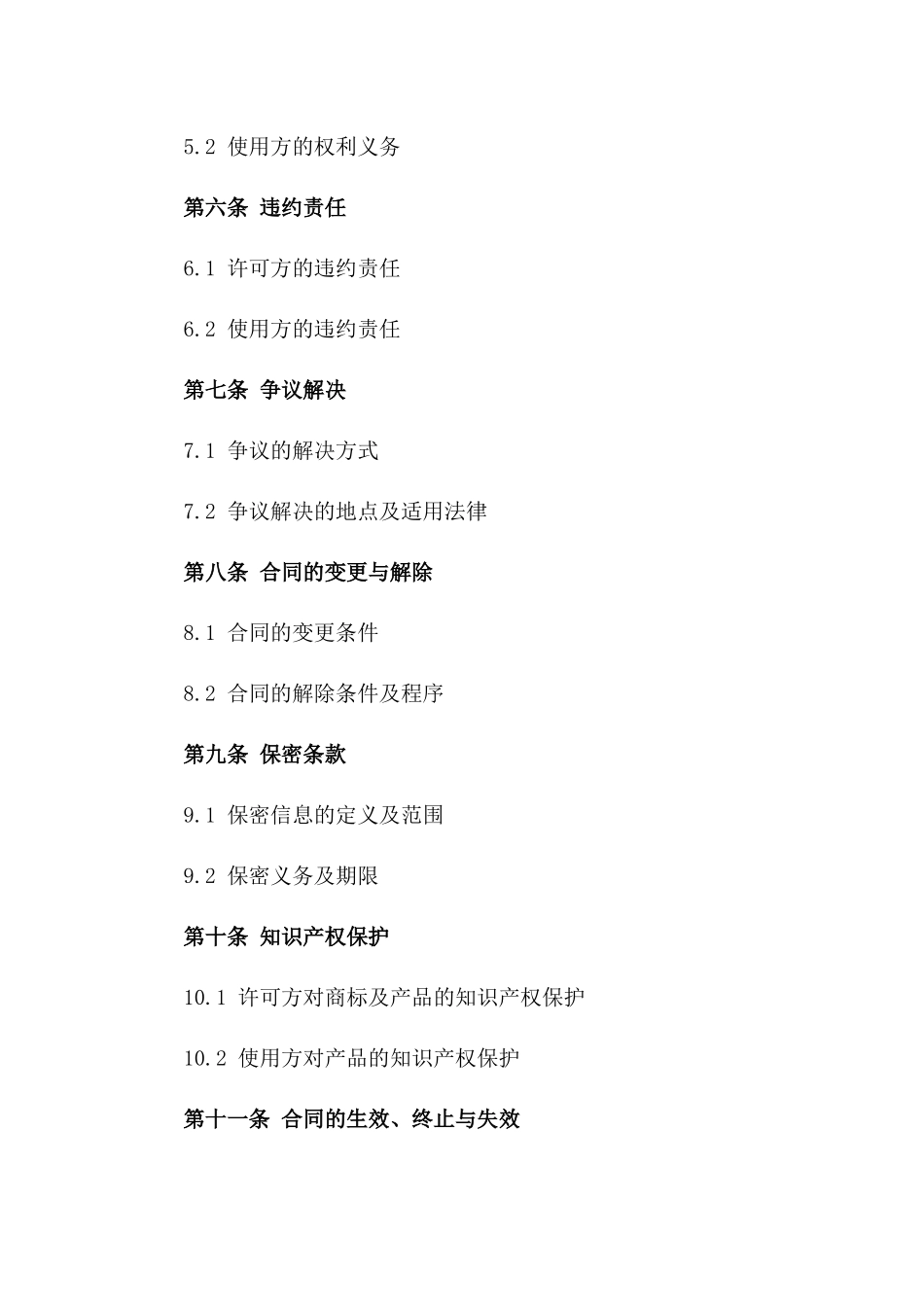 5.2 使用方的权利义务

第六条 违约责任

6.1 许可方的违约责任

6.2 使用方的违约责任

第七条 争议解决

7.1 争议的解决方式

7.2 争议解决的地点及适用法律

第八条 合同的变更与解除

8.1 合同的变更条件

8.2 合同的解除条件及程序

第九条 保密条款

9.1 保密信息的定义及范围

9.2 保密义务及期限

第十条 知识产权保护

10.1 许可方对商标及产品的知识产权保护

10.2 使用方对产品的知识产权保护

第十一条 合同的生效、终止与失效